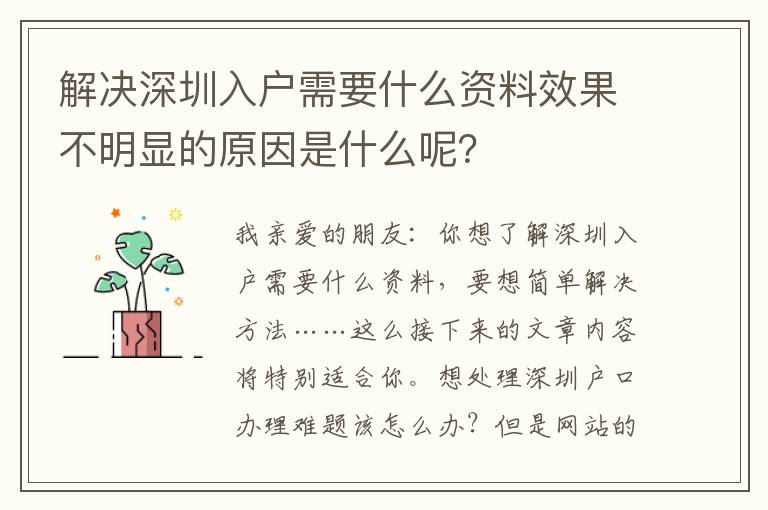 解决深圳入户需要什么资料效果不明显的原因是什么呢?

我亲爱的朋友：你想了解深圳入户需要什么资料，要想简单解决方法……这么接下来的文章内容将特别适合你。想处理深圳户口办理难题该怎么办？但是网站的